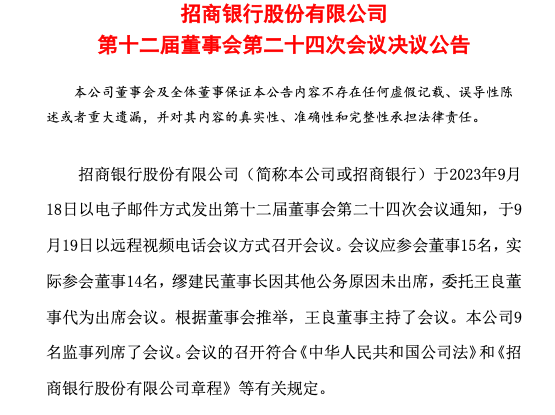 招商银行股份有限公司
第十二届董事会第二十四次会议决议公告

本公司董事会及全体董事保证本公告内容不存在任何虚假记载、误导性陈述或者重大遗漏，并对其内容的真实性、准确性和完整性承担法律责任。

招商银行股份有限公司（简称本公司或招商银行）于2023年9月18日以电子邮件方式发出第十二届董事会第二十四次会议通知，于9月19日以远程视频电话会议方式召开会议。会议应参会董事15名，实际参会董事14名，缪建民董事长因其他公务原因未出席，委托王良董事代为出席会议。根据董事会推举，王良董事主持了会议。本公司9名监事列席了会议。会议的召开符合《中华人民共和国公司法》和《招商银行股份有限公司章程》等有关规定。